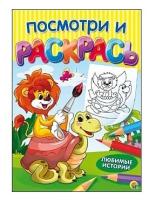 ПОСМОТРИ И
РАСКРАСЬ

ЛЮБИМЫЕ ИСТОРИИ